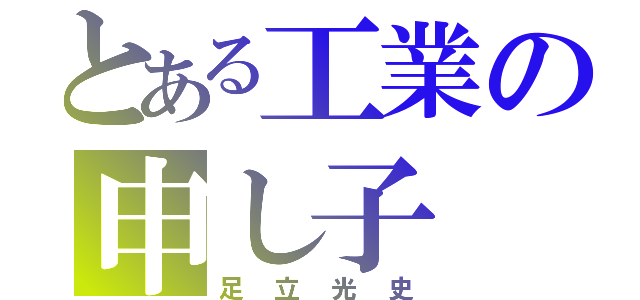 とある工業の申し子
足立光史